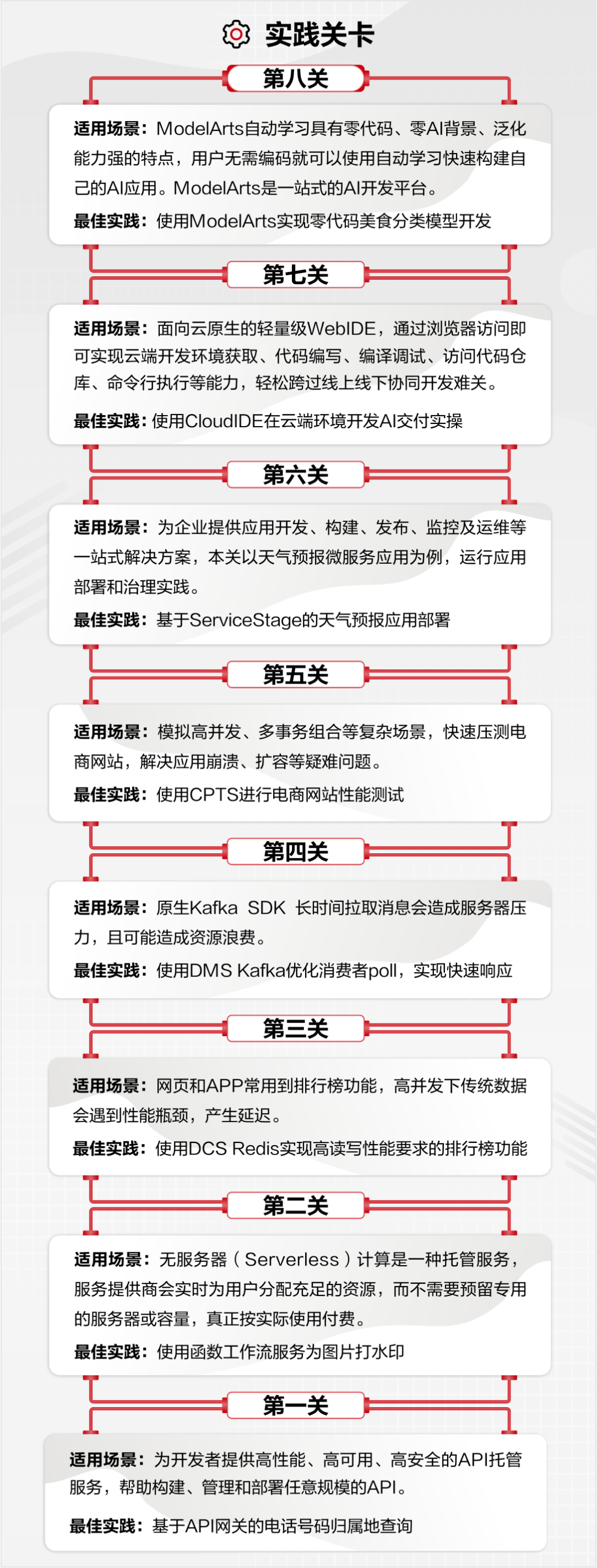 实践关卡

第八关

适用场景：ModelArts自动学习具有零代码、零AI背景、泛化能力强的特点，用户无需编码就可以使用自动学习快速构建自己的AI应用。ModelArts是一站式的AI开发平台。

最佳实践：使用ModelArts实现零代码美食分类模型开发

第七关

适用场景：面向云原生的轻量级WebIDE，通过浏览器访问即可实现云端开发环境获取、代码编写、编译调试、访问代码仓库、命令行执行等能力，轻松跨过线上线下协同开发难关。

最佳实践：使用CloudIDE在云端环境开发AI交付实操

第六关

适用场景：为企业提供应用开发、构建、发布、监控及运维等一站式解决方案，本关以天气预报微服务应用为例，运行应用部署和治理实践。

最佳实践：基于ServiceStage的天气预报应用部署

第五关

适用场景：模拟高并发、多事务组合等复杂场景，快速压测电商网站，解决应用崩溃、扩容等疑难问题。

最佳实践：使用CPTS进行电商网站性能测试

第四关

适用场景：原生Kafka SDK 长时间拉取消息会造成服务器压力，且可能造成资源浪费。

最佳实践：使用DMS Kafka优化消费者poll，实现快速响应

第三关

适用场景：网页和APP常用到排行榜功能，高并发下传统数据会遇到性能瓶颈，产生延迟。

最佳实践：使用DCS Redis实现高读写性能要求的排行榜功能

第二关

适用场景：无服务器（Serverless）计算是一种托管服务，服务提供商会实时为用户分配充足的资源，而不需要预留专用的服务器或容量，真正按实际使用付费。

最佳实践：使用函数工作流服务为图片打水印

第一关

适用场景：为开发者提供高性能、高可用、高安全的API托管服务，帮助构建、管理和部署任意规模的API。

最佳实践：基于API网关的电话号码归属地查询